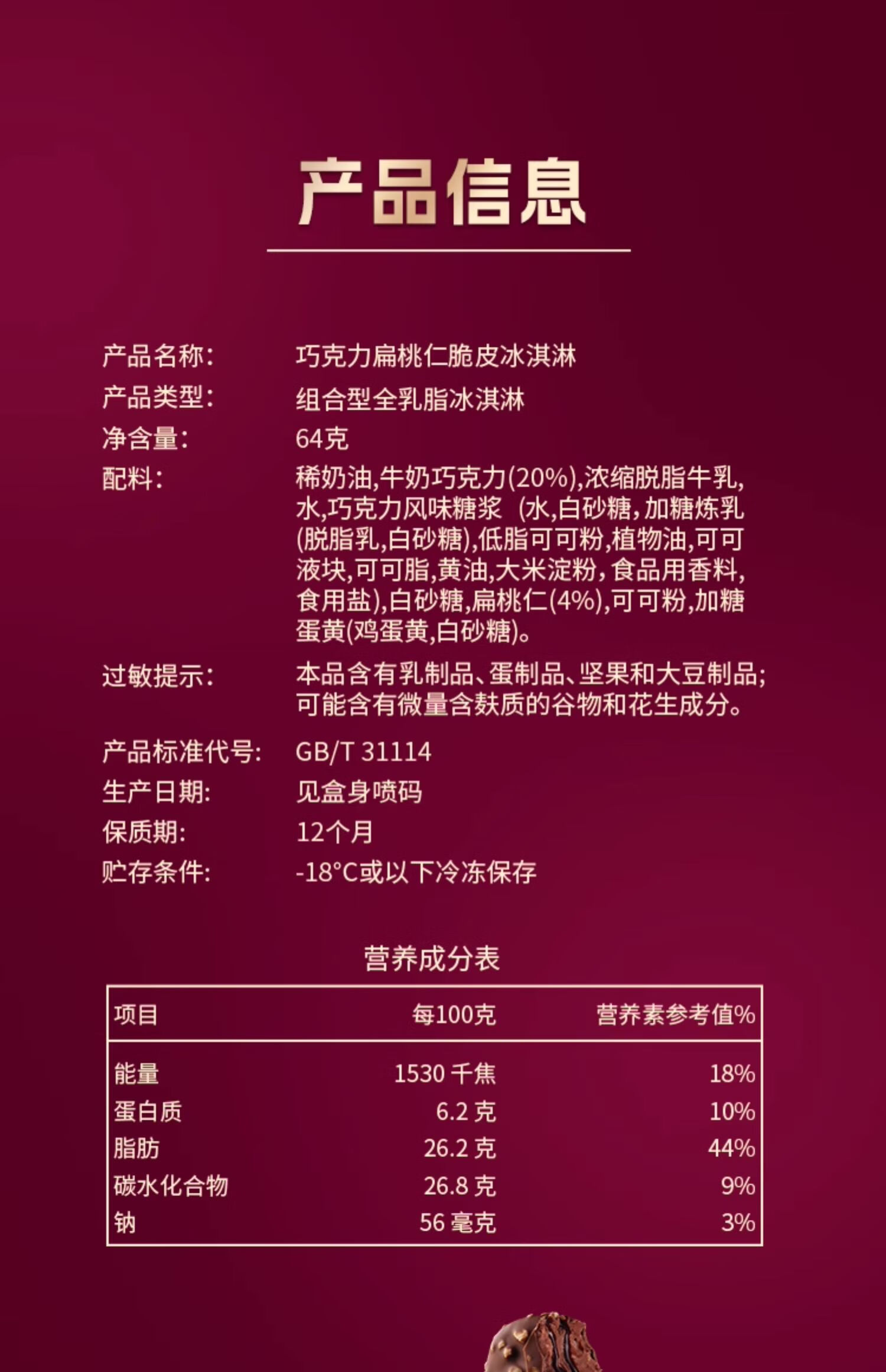 产品信息

产品名称: 巧克力扁桃仁脆皮冰淇淋

产品类型: 组合型全乳脂冰淇淋

净含量: 64克

配料: 稀奶油,牛奶巧克力(20%),浓缩脱脂牛乳,水,巧克力风味糖浆(水,白砂糖,加糖炼乳(脱脂乳,白砂糖),低脂可可粉,植物油,可可液块,可可脂,黄油,大米淀粉,食品用香料,食用盐),白砂糖,扁桃仁(4%),可可粉,加糖蛋黄(鸡蛋黄,白砂糖)。

过敏提示: 本品含有乳制品、蛋制品、坚果和大豆制品;可能含有微量含麸质的谷物和花生成分。

产品标准代号: GB/T 31114

生产日期: 见盒身喷码

保质期: 12个月

贮存条件: -18°C或以下冷冻保存

营养成分表

| 项目 | 每100克 | 营养素参考值% |
|---|---|---|
| 能量 | 1530千焦 | 18% |
| 蛋白质 | 6.2克 | 10% |
| 脂肪 | 26.2克 | 44% |
| 碳水化合物 | 26.8克 | 9% |
| 钠 | 56毫克 | 3% |